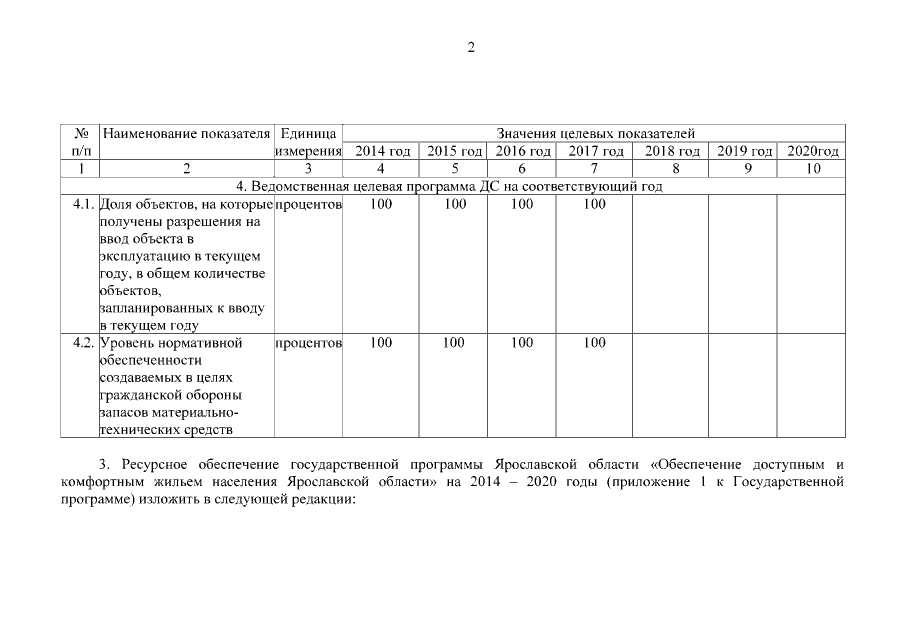 2

| № п/п | Наименование показателя | Единица измерения | Значения целевых показателей | | | | | | |
|---|---|---|---|---|---|---|---|---|---|
| | | | 2014 год | 2015 год | 2016 год | 2017 год | 2018 год | 2019 год | 2020год |
| 1 | 2 | 3 | 4 | 5 | 6 | 7 | 8 | 9 | 10 |
| 4. Ведомственная целевая программа ДС на соответствующий год | | | | | | | | | |
| 4.1. | Доля объектов, на которые получены разрешения на ввод объекта в эксплуатацию в текущем году, в общем количестве объектов, запланированных к вводу в текущем году | процентов | 100 | 100 | 100 | 100 | | | |
| 4.2. | Уровень нормативной обеспеченности создаваемых в целях гражданской обороны запасов материально-технических средств | процентов | 100 | 100 | 100 | 100 | | | |

3. Ресурсное обеспечение государственной программы Ярославской области «Обеспечение доступным и комфортным жильем населения Ярославской области» на 2014 – 2020 годы (приложение 1 к Государственной программе) изложить в следующей редакции: